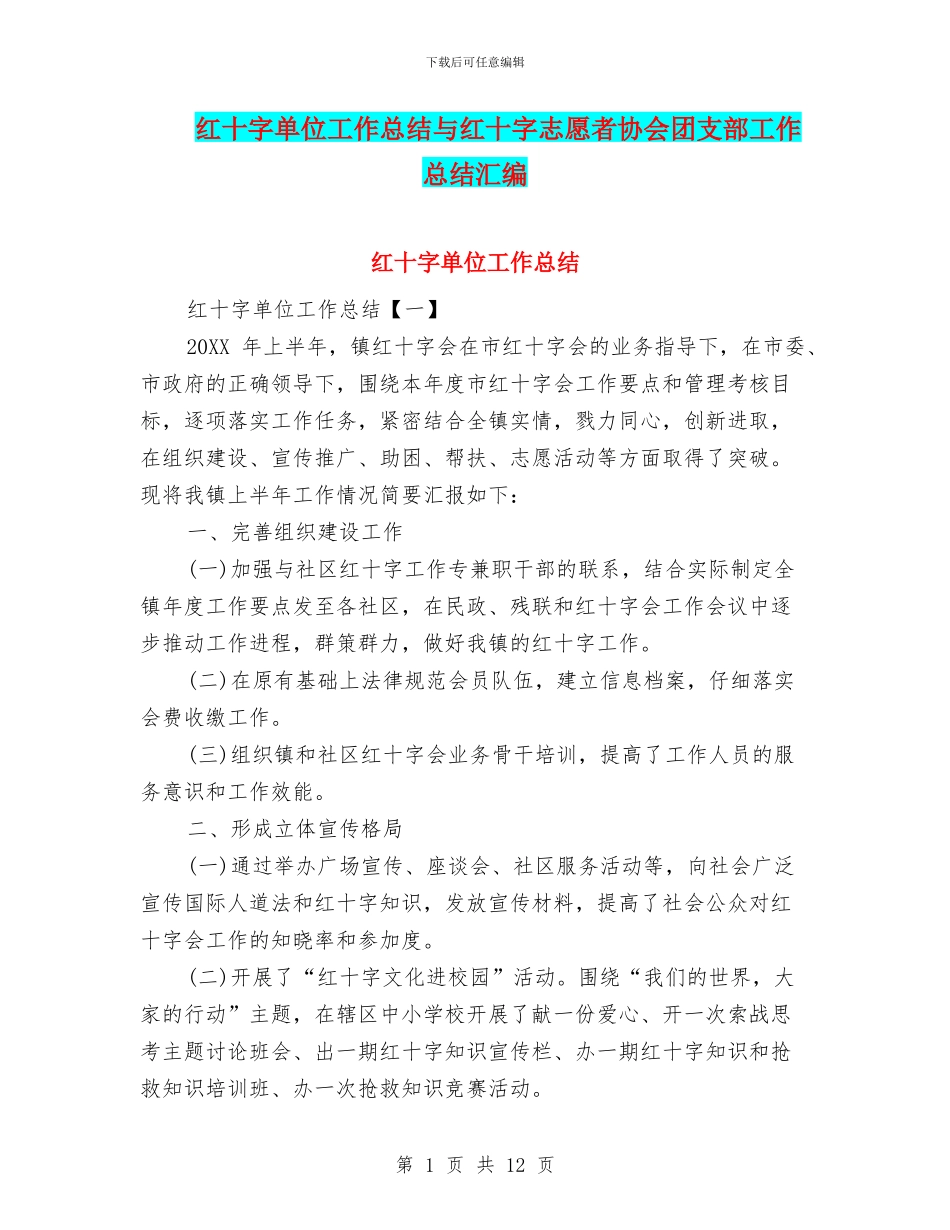 下载后可任意编辑

红十字单位工作总结与红十字志愿者协会团支部工作总结汇编

红十字单位工作总结

红十字单位工作总结【一】

20XX 年上半年，镇红十字会在市红十字会的业务指导下，在市委、市政府的正确领导下，围绕本年度市红十字会工作要点和管理考核目标，逐项落实工作任务，紧密结合全镇实情，戮力同心，创新进取，在组织建设、宣传推广、助困、帮扶、志愿活动等方面取得了突破。现将我镇上半年工作情况简要汇报如下：

一、完善组织建设工作

(一)加强与社区红十字工作专兼职干部的联系，结合实际制定全镇年度工作要点发至各社区，在民政、残联和红十字会工作会议中逐步推动工作进程，群策群力，做好我镇的红十字工作。

(二)在原有基础上法律规范会员队伍，建立信息档案，仔细落实会费收缴工作。

(三)组织镇和社区红十字会业务骨干培训，提高了工作人员的服务意识和工作效能。

二、形成立体宣传格局

(一)通过举办广场宣传、座谈会、社区服务活动等，向社会广泛宣传国际人道法和红十字知识，发放宣传材料，提高了社会公众对红十字会工作的知晓率和参加度。

(二)开展了“红十字文化进校园”活动。围绕“我们的世界，大家的行动”主题，在辖区中小学校开展了献一份爱心、开一次索战思考主题讨论班会、出一期红十字知识宣传栏、办一期红十字知识和抢救知识培训班、办一次抢救知识竞赛活动。

第 1 页 共 12 页